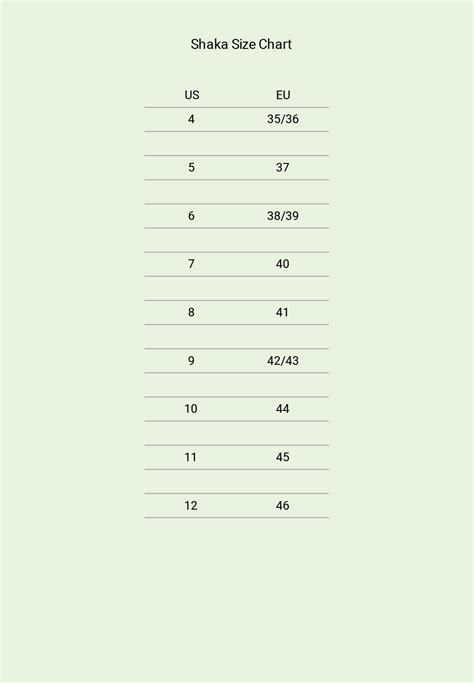 Shaka Size Chart

| US | EU |
|---|---|
| 4 | 35/36 |
| 5 | 37 |
| 6 | 38/39 |
| 7 | 40 |
| 8 | 41 |
| 9 | 42/43 |
| 10 | 44 |
| 11 | 45 |
| 12 | 46 |